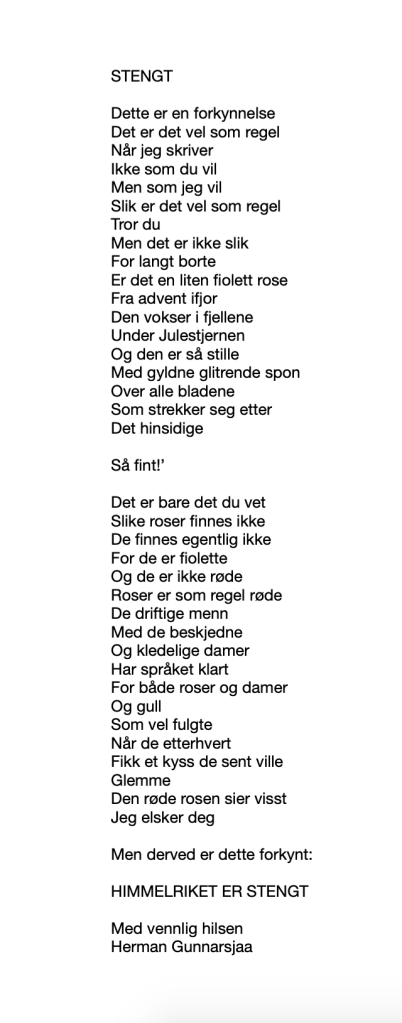 STENGT

Dette er en forkynnelse
Det er det vel som regel
Når jeg skriver
Ikke som du vil
Men som jeg vil
Slik er det vel som regel
Tror du
Men det er ikke slik
For langt borte
Er det en liten fiolett rose
Fra advent ifjor
Den vokser i fjellene
Under Julestjernen
Og den er så stille
Med gyldne glitrende spon
Over alle bladene
Som strekker seg etter
Det hinsidige

Så fint!'

Det er bare det du vet
Slike roser finnes ikke
De finnes egentlig ikke
For de er fiolette
Og de er ikke røde
Roser er som regel røde
De driftige menn
Med de beskjedne
Og kledelige damer
Har språket klart
For både roser og damer
Og gull
Som vel fulgte
Når de etterhvert
Fikk et kyss de sent ville
Glemme
Den røde rosen sier visst
Jeg elsker deg

Men derved er dette forkynt:

HIMMELRIKET ER STENGT

Med vennlig hilsen
Herman Gunnarsjaa